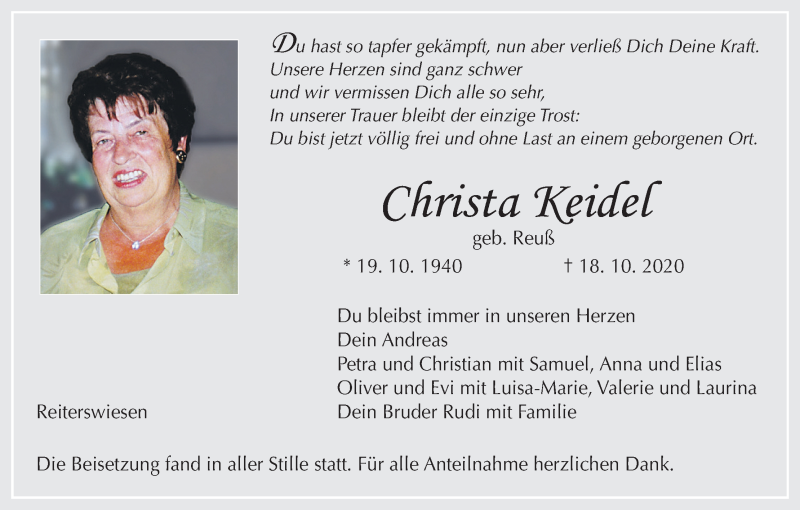 Du hast so tapfer gekämpft, nun aber verließ Dich Deine Kraft.
Unsere Herzen sind ganz schwer
und wir vermissen Dich alle so sehr,
In unserer Trauer bleibt der einzige Trost:
Du bist jetzt völlig frei und ohne Last an einem geborgenen Ort.

Christa Keidel

geb. Reuß

* 19. 10. 1940 † 18. 10. 2020

Du bleibst immer in unseren Herzen
Dein Andreas
Petra und Christian mit Samuel, Anna und Elias
Oliver und Evi mit Luisa-Marie, Valerie und Laurina
Dein Bruder Rudi mit Familie

Reiterswiesen

Die Beisetzung fand in aller Stille statt. Für alle Anteilnahme herzlichen Dank.